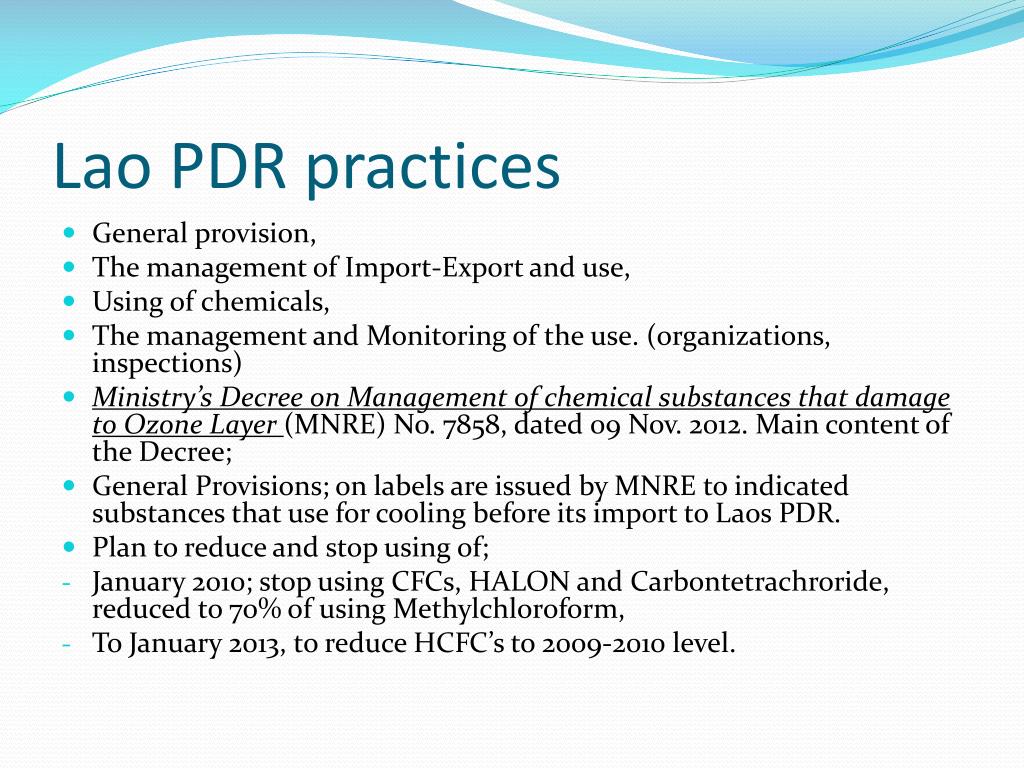 Lao PDR practices

- General provision,
- The management of Import-Export and use,
- Using of chemicals,
- The management and Monitoring of the use. (organizations, inspections)
- Ministry's Decree on Management of chemical substances that damage to Ozone Layer (MNRE) No. 7858, dated 09 Nov. 2012. Main content of the Decree;
- General Provisions; on labels are issued by MNRE to indicated substances that use for cooling before its import to Laos PDR.
- Plan to reduce and stop using of;
- January 2010; stop using CFCs, HALON and Carbontetrachroride, reduced to 70% of using Methylchloroform,
- To January 2013, to reduce HCFC's to 2009-2010 level.